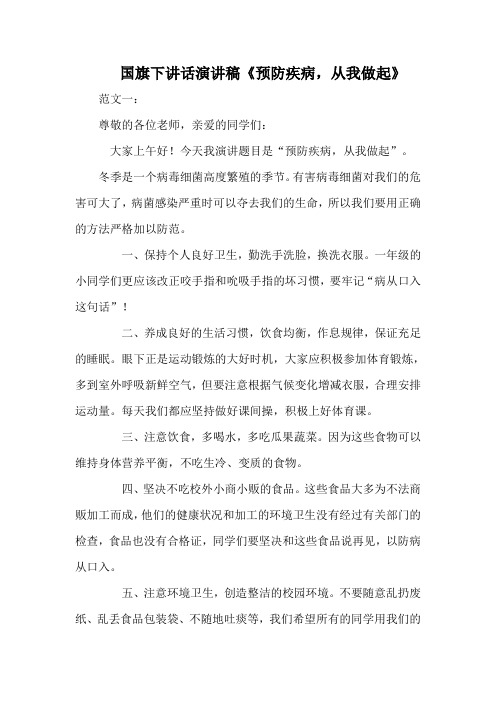 国旗下讲话演讲稿《预防疾病，从我做起》

范文一：

尊敬的各位老师，亲爱的同学们：

大家上午好！今天我演讲题目是“预防疾病，从我做起”。

冬季是一个病毒细菌高度繁殖的季节。有害病毒细菌对我们的危害可大了，病菌感染严重时可以夺去我们的生命，所以我们要用正确的方法严格加以防范。

一、保持个人良好卫生，勤洗手洗脸，换洗衣服。一年级的小同学们更应该改正咬手指和吮吸手指的坏习惯，要牢记“病从口入这句话”！

二、养成良好的生活习惯，饮食均衡，作息规律，保证充足的睡眠。眼下正是运动锻炼的大好时机，大家应积极参加体育锻炼，多到室外呼吸新鲜空气，但要注意根据气候变化增减衣服，合理安排运动量。每天我们都应坚持做好课间操，积极上好体育课。

三、注意饮食，多喝水，多吃瓜果蔬菜。因为这些食物可以维持身体营养平衡，不吃生冷、变质的食物。

四、坚决不吃校外小商小贩的食品。这些食品大多为不法商贩加工而成，他们的健康状况和加工的环境卫生没有经过有关部门的检查，食品也没有合格证，同学们要坚决和这些食品说再见，以防病从口入。

五、注意环境卫生，创造整洁的校园环境。不要随意乱扔废纸、乱丢食品包装袋、不随地吐痰等，我们希望所有的同学用我们的